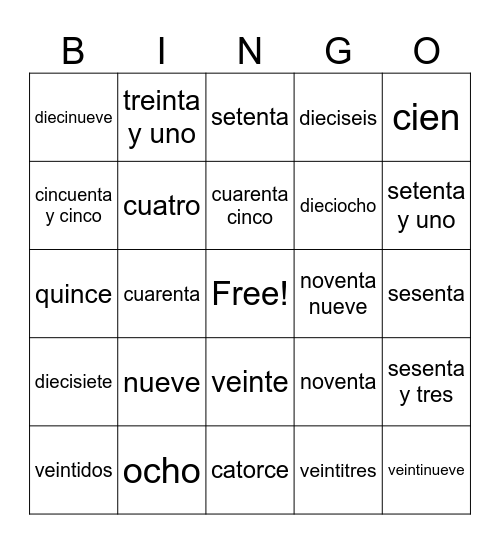 | B | I | N | G | O |
|---|---|---|---|---|
| diecinueve | treinta y uno | setenta | dieciseis | cien |
| cincuenta y cinco | cuatro | cuarenta cinco | dieciocho | setenta y uno |
| quince | cuarenta | Free! | noventa nueve | sesenta |
| diecisiete | nueve | veinte | noventa | sesenta y tres |
| veintidos | ocho | catorce | veintitres | veintinueve |